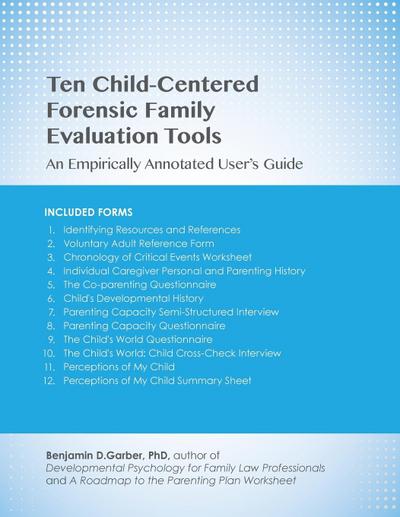 Ten Child-Centered Forensic Family Evaluation Tools

An Empirically Annotated User's Guide

INCLUDED FORMS

1. Identifying Resources and References
2. Voluntary Adult Reference Form
3. Chronology of Critical Events Worksheet
4. Individual Caregiver Personal and Parenting History
5. The Co-parenting Questionnaire
6. Child's Developmental History
7. Parenting Capacity Semi-Structured Interview
8. Parenting Capacity Questionnaire
9. The Child's World Questionnaire
10. The Child's World: Child Cross-Check Interview
11. Perceptions of My Child
12. Perceptions of My Child Summary Sheet

Benjamin D.Garber, PhD, author of Developmental Psychology for Family Law Professionals and A Roadmap to the Parenting Plan Worksheet